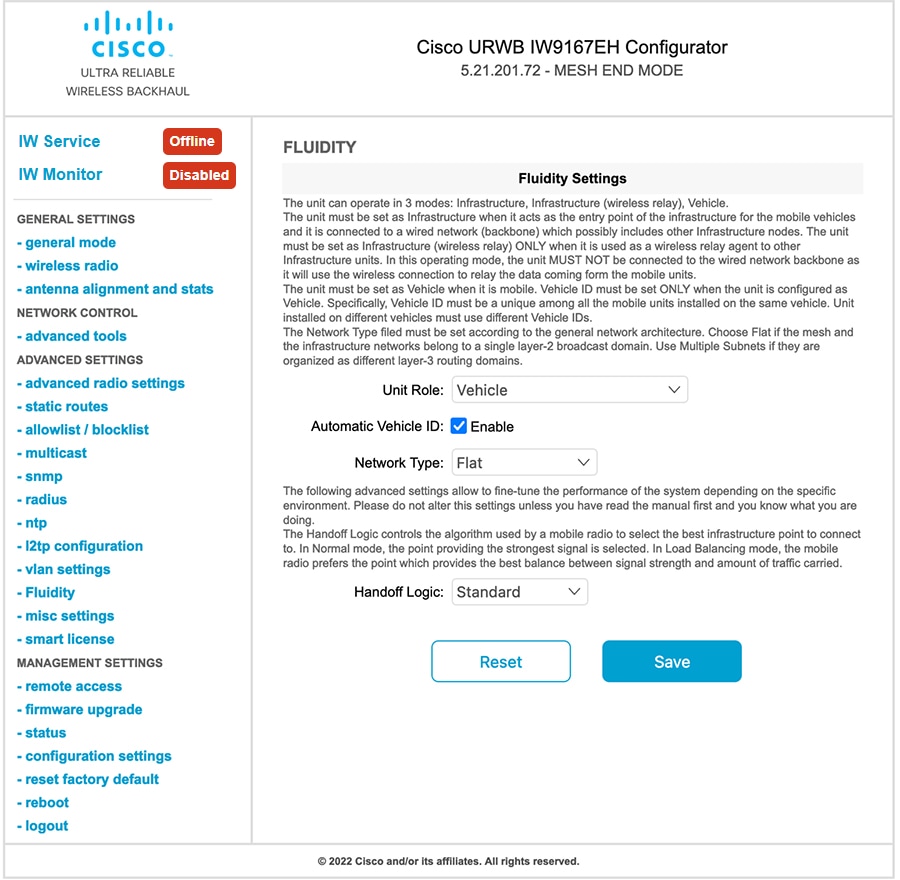 CISCO
ULTRA RELIABLE
WIRELESS BACKHAUL

Cisco URWB IW9167EH Configurator
5.21.201.72 - MESH END MODE

IW Service Offline
IW Monitor Disabled

GENERAL SETTINGS
- general mode
- wireless radio
- antenna alignment and stats
NETWORK CONTROL
- advanced tools
ADVANCED SETTINGS
- advanced radio settings
- static routes
- allowlist / blocklist
- multicast
- snmp
- radius
- ntp
- l2tp configuration
- vlan settings
- Fluidity
- misc settings
- smart license
MANAGEMENT SETTINGS
- remote access
- firmware upgrade
- status
- configuration settings
- reset factory default
- reboot
- logout

FLUIDITY

Fluidity Settings

The unit can operate in 3 modes: Infrastructure, Infrastructure (wireless relay), Vehicle.
The unit must be set as Infrastructure when it acts as the entry point of the infrastructure for the mobile vehicles and it is connected to a wired network (backbone) which possibly includes other Infrastructure nodes. The unit must be set as Infrastructure (wireless relay) ONLY when it is used as a wireless relay agent to other Infrastructure units. In this operating mode, the unit MUST NOT be connected to the wired network backbone as it will use the wireless connection to relay the data coming form the mobile units.
The unit must be set as Vehicle when it is mobile. Vehicle ID must be set ONLY when the unit is configured as Vehicle. Specifically, Vehicle ID must be a unique among all the mobile units installed on the same vehicle. Unit installed on different vehicles must use different Vehicle IDs.
The Network Type filed must be set according to the general network architecture. Choose Flat if the mesh and the infrastructure networks belong to a single layer-2 broadcast domain. Use Multiple Subnets if they are organized as different layer-3 routing domains.

Unit Role: Vehicle

Automatic Vehicle ID: Enable

Network Type: Flat

The following advanced settings allow to fine-tune the performance of the system depending on the specific environment. Please do not alter this settings unless you have read the manual first and you know what you are doing.
The Handoff Logic controls the algorithm used by a mobile radio to select the best infrastructure point to connect to. In Normal mode, the point providing the strongest signal is selected. In Load Balancing mode, the mobile radio prefers the point which provides the best balance between signal strength and amount of traffic carried.

Handoff Logic: Standard

Reset Save

© 2022 Cisco and/or its affiliates. All rights reserved.